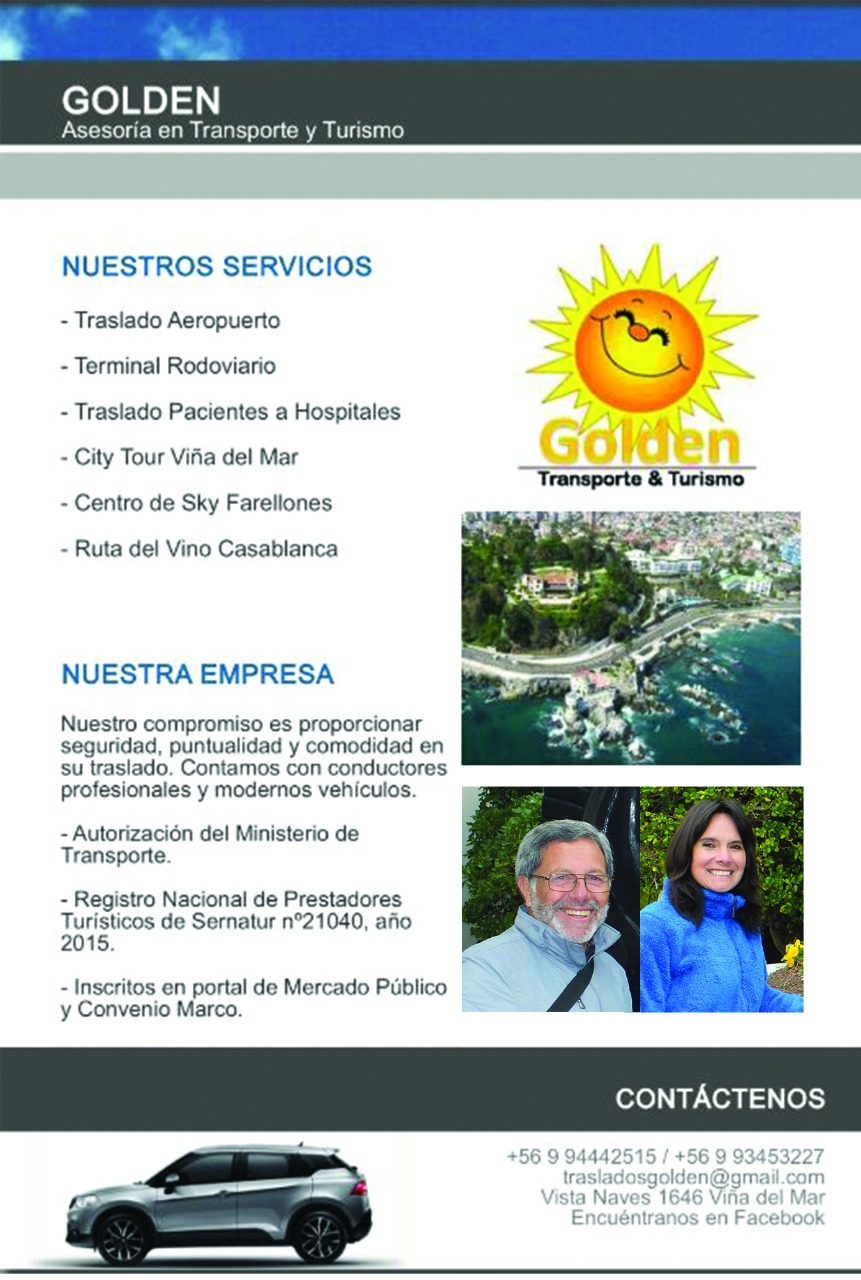 GOLDEN
Asesoría en Transporte y Turismo

NUESTROS SERVICIOS

- Traslado Aeropuerto

- Terminal Rodoviario

- Traslado Pacientes a Hospitales

- City Tour Viña del Mar

- Centro de Sky Farellones

- Ruta del Vino Casablanca

Golden
Transporte & Turismo

NUESTRA EMPRESA

Nuestro compromiso es proporcionar seguridad, puntualidad y comodidad en su traslado. Contamos con conductores profesionales y modernos vehículos.

- Autorización del Ministerio de Transporte.

- Registro Nacional de Prestadores Turísticos de Sernatur nº21040, año 2015.

- Inscritos en portal de Mercado Público y Convenio Marco.

CONTÁCTENOS

+56 9 94442515 / +56 9 93453227
trasladosgolden@gmail.com
Vista Naves 1646 Viña del Mar
Encuéntranos en Facebook